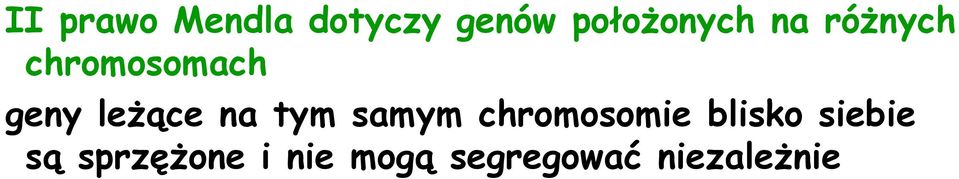 II prawo Mendla dotyczy genów położonych na różnych chromosomach

geny leżące na tym samym chromosomie blisko siebie są sprzężone i nie mogą segregować niezależnie